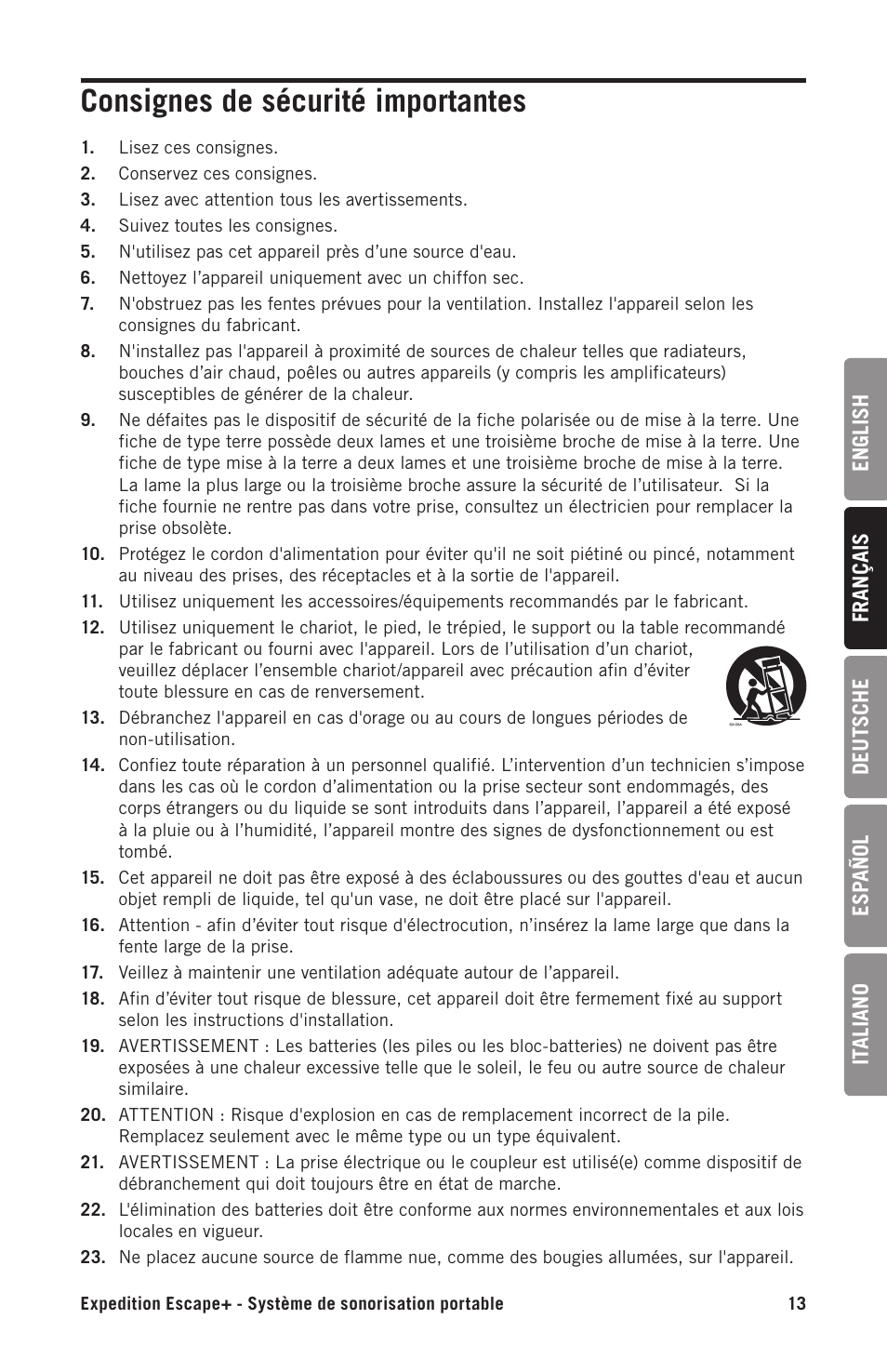 Consignes de sécurité importantes

1. Lisez ces consignes.
2. Conservez ces consignes.
3. Lisez avec attention tous les avertissements.
4. Suivez toutes les consignes.
5. N'utilisez pas cet appareil près d’une source d'eau.
6. Nettoyez l’appareil uniquement avec un chiffon sec.
7. N'obstruez pas les fentes prévues pour la ventilation. Installez l'appareil selon les consignes du fabricant.
8. N'installez pas l'appareil à proximité de sources de chaleur telles que radiateurs, bouches d’air chaud, poêles ou autres appareils (y compris les amplificateurs) susceptibles de générer de la chaleur.
9. Ne défaites pas le dispositif de sécurité de la fiche polarisée ou de mise à la terre. Une fiche de type terre possède deux lames et une troisième broche de mise à la terre. Une fiche de type mise à la terre a deux lames et une troisième broche de mise à la terre. La lame la plus large ou la troisième broche assure la sécurité de l’utilisateur. Si la fiche fournie ne rentre pas dans votre prise, consultez un électricien pour remplacer la prise obsolète.
10. Protégez le cordon d'alimentation pour éviter qu'il ne soit piétiné ou pincé, notamment au niveau des prises, des réceptacles et à la sortie de l'appareil.
11. Utilisez uniquement les accessoires/équipements recommandés par le fabricant.
12. Utilisez uniquement le chariot, le pied, le trépied, le support ou la table recommandé par le fabricant ou fourni avec l'appareil. Lors de l’utilisation d’un chariot, veuillez déplacer l’ensemble chariot/appareil avec précaution afin d’éviter toute blessure en cas de renversement.
13. Débranchez l'appareil en cas d'orage ou au cours de longues périodes de non-utilisation.
14. Confiez toute réparation à un personnel qualifié. L’intervention d’un technicien s’impose dans les cas où le cordon d’alimentation ou la prise secteur sont endommagés, des corps étrangers ou du liquide se sont introduits dans l’appareil, l’appareil a été exposé à la pluie ou à l’humidité, l’appareil montre des signes de dysfonctionnement ou est tombé.
15. Cet appareil ne doit pas être exposé à des éclaboussures ou des gouttes d'eau et aucun objet rempli de liquide, tel qu'un vase, ne doit être placé sur l'appareil.
16. Attention - afin d’éviter tout risque d'électrocution, n’insérez la lame large que dans la fente large de la prise.
17. Veillez à maintenir une ventilation adéquate autour de l’appareil.
18. Afin d’éviter tout risque de blessure, cet appareil doit être fermement fixé au support selon les instructions d'installation.
19. AVERTISSEMENT : Les batteries (les piles ou les bloc-batteries) ne doivent pas être exposées à une chaleur excessive telle que le soleil, le feu ou autre source de chaleur similaire.
20. ATTENTION : Risque d'explosion en cas de remplacement incorrect de la pile. Remplacez seulement avec le même type ou un type équivalent.
21. AVERTISSEMENT : La prise électrique ou le coupleur est utilisé(e) comme dispositif de débranchement qui doit toujours être en état de marche.
22. L'élimination des batteries doit être conforme aux normes environnementales et aux lois locales en vigueur.
23. Ne placez aucune source de flamme nue, comme des bougies allumées, sur l'appareil.

ENGLISH
FRANÇAIS
DEUTSCHE
ESPAÑOL
ITALIANO

Expedition Escape+ - Système de sonorisation portable 13